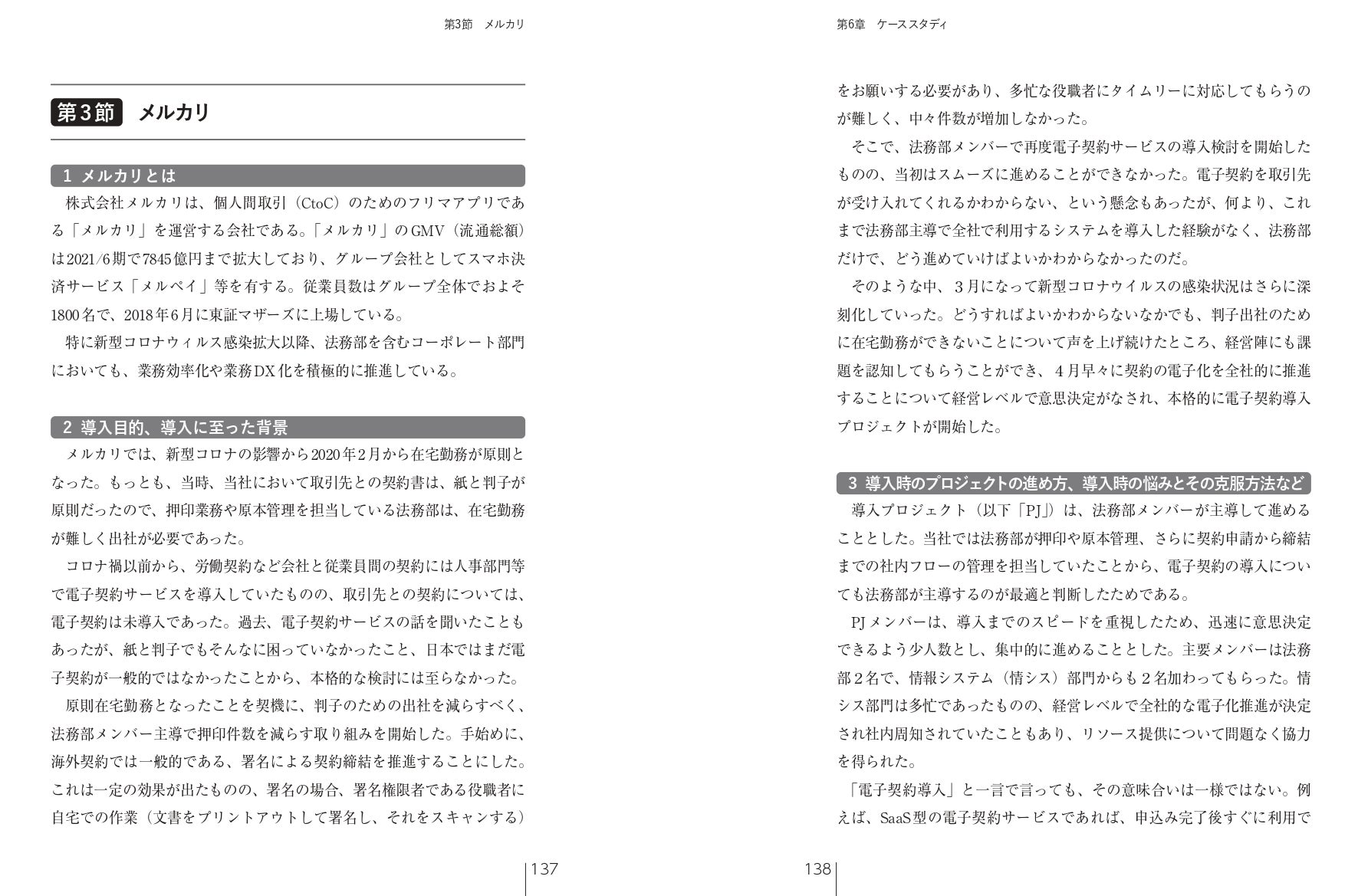 第3節　メルカリ

第3節　メルカリ

1 メルカリとは

株式会社メルカリは、個人間取引（CtoC）のためのフリマアプリである「メルカリ」を運営する会社である。「メルカリ」のGMV（流通総額）は2021/6期で7845億円まで拡大しており、グループ会社としてスマホ決済サービス「メルペイ」等を有する。従業員数はグループ全体でおよそ1800名で、2018年6月に東証マザーズに上場している。

特に新型コロナウィルス感染拡大以降、法務部を含むコーポレート部門においても、業務効率化や業務DX化を積極的に推進している。

2 導入目的、導入に至った背景

メルカリでは、新型コロナの影響から2020年2月から在宅勤務が原則となった。もっとも、当時、当社において取引先との契約書は、紙と判子が原則だったので、押印業務や原本管理を担当している法務部は、在宅勤務が難しく出社が必要であった。

コロナ禍以前から、労働契約など会社と従業員間の契約には人事部門等で電子契約サービスを導入していたものの、取引先との契約については、電子契約は未導入であった。過去、電子契約サービスの話を聞いたこともあったが、紙と判子でもそんなに困っていなかったこと、日本ではまだ電子契約が一般的ではなかったことから、本格的な検討には至らなかった。

原則在宅勤務となったことを契機に、判子のための出社を減らすべく、法務部メンバー主導で押印件数を減らす取り組みを開始した。手始めに、海外契約では一般的である、署名による契約締結を推進することにした。これは一定の効果が出たものの、署名の場合、署名権限者である役職者に自宅での作業（文書をプリントアウトして署名し、それをスキャンする）

137

第6章　ケーススタディ

をお願いする必要があり、多忙な役職者にタイムリーに対応してもらうのが難しく、中々件数が増加しなかった。

そこで、法務部メンバーで再度電子契約サービスの導入検討を開始したものの、当初はスムーズに進めることができなかった。電子契約を取引先が受け入れてくれるかわからない、という懸念もあったが、何より、これまで法務部主導で全社で利用するシステムを導入した経験がなく、法務部だけで、どう進めていけばよいかわからなかったのだ。

そのような中、3月になって新型コロナウイルスの感染状況はさらに深刻化していった。どうすればよいかわからないなかでも、判子出社のために在宅勤務ができないことについて声を上げ続けたところ、経営陣にも課題を認知してもらうことができ、4月早々に契約の電子化を全社的に推進することについて経営レベルで意思決定がなされ、本格的に電子契約導入プロジェクトが開始した。

3 導入時のプロジェクトの進め方、導入時の悩みとその克服方法など

導入プロジェクト（以下「PJ」）は、法務部メンバーが主導して進めることとした。当社では法務部が押印や原本管理、さらに契約申請から締結までの社内フローの管理を担当していたことから、電子契約の導入についても法務部が主導するのが最適と判断したためである。

PJメンバーは、導入までのスピードを重視したため、迅速に意思決定できるよう少人数とし、集中的に進めることとした。主要メンバーは法務部2名で、情報システム（情シス）部門からも2名加わってもらった。情シス部門は多忙であったものの、経営レベルで全社的な電子化推進が決定され社内周知されていたこともあり、リソース提供について問題なく協力を得られた。

「電子契約導入」と一言で言っても、その意味合いは一様ではない。例えば、SaaS型の電子契約サービスであれば、申込み完了後すぐに利用で

138